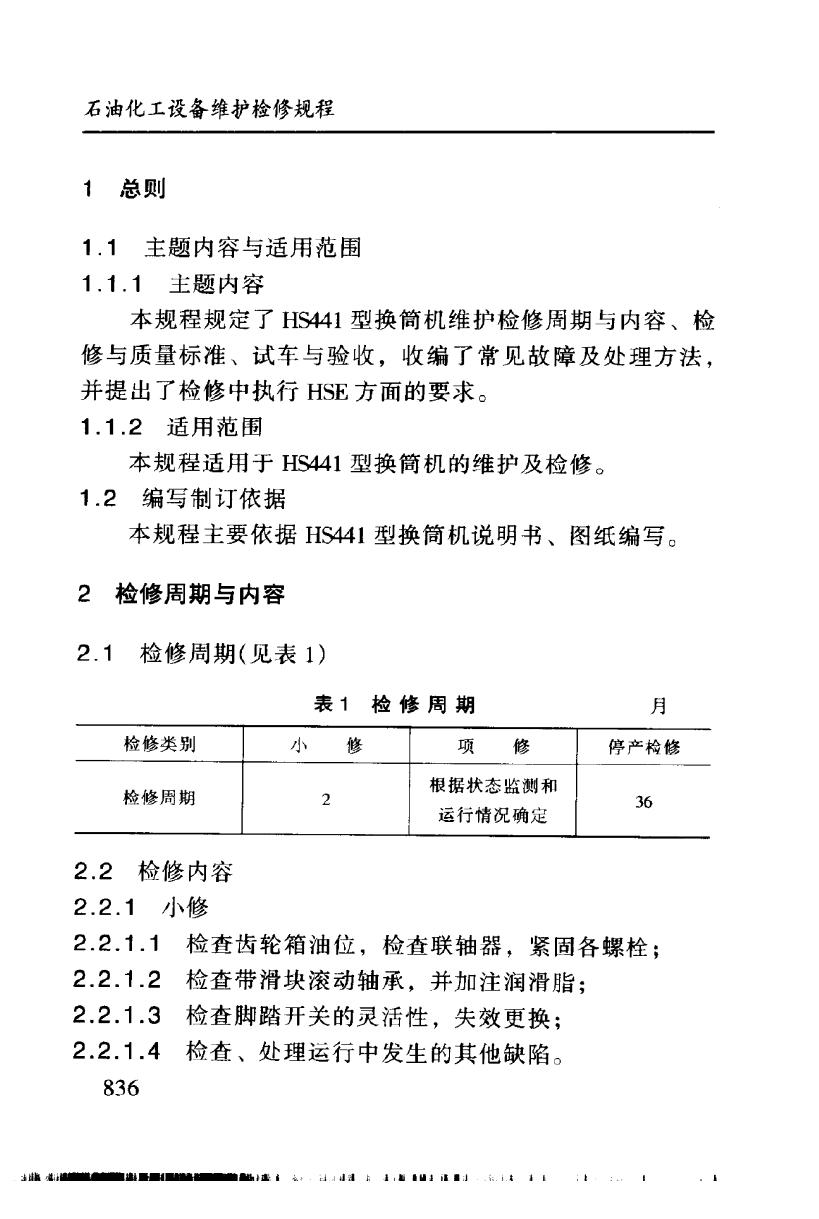 石油化工设备维护检修规程

1 总则

1.1 主题内容与适用范围

1.1.1 主题内容

本规程规定了HS441型换筒机维护检修周期与内容、检修与质量标准、试车与验收，收编了常见故障及处理方法，并提出了检修中执行HSE方面的要求。

1.1.2 适用范围

本规程适用于HS441型换筒机的维护及检修。

1.2 编写制订依据

本规程主要依据HS441型换筒机说明书、图纸编写。

2 检修周期与内容

2.1 检修周期(见表1)

表1 检修周期 月

| 检修类别 | 小修 | 项修 | 停产检修 |
|---|---|---|---|
| 检修周期 | 2 | 根据状态监测和运行情况确定 | 36 |

2.2 检修内容

2.2.1 小修

2.2.1.1 检查齿轮箱油位，检查联轴器，紧固各螺栓；

2.2.1.2 检查带滑块滚动轴承，并加注润滑脂；

2.2.1.3 检查脚踏开关的灵活性，失效更换；

2.2.1.4 检查、处理运行中发生的其他缺陷。

836